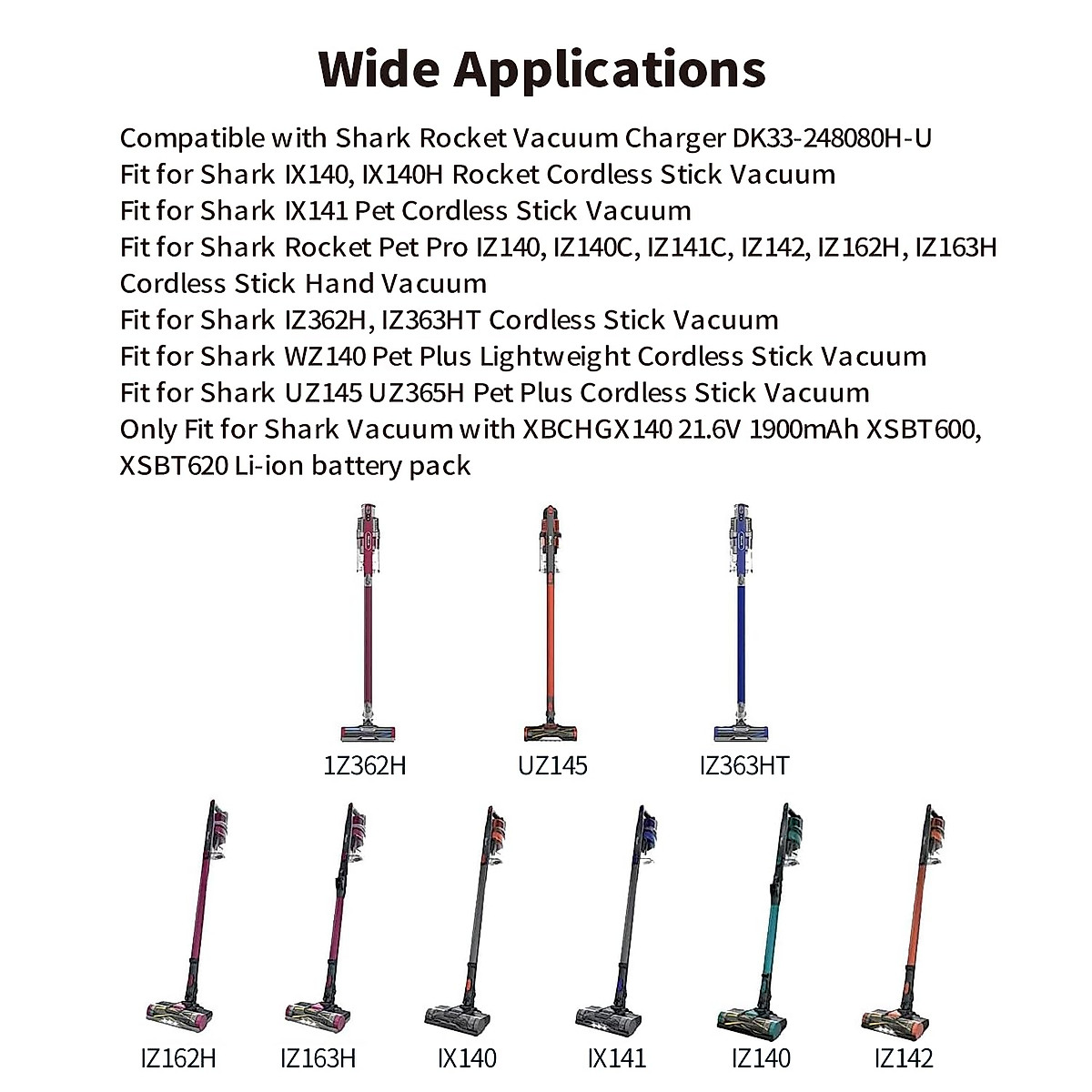 Wide Applications

Compatible with Shark Rocket Vacuum Charger DK33-248080H-U
Fit for Shark IX140, IX140H Rocket Cordless Stick Vacuum
Fit for Shark IX141 Pet Cordless Stick Vacuum
Fit for Shark Rocket Pet Pro IZ140, IZ140C, IZ141C, IZ142, IZ162H, IZ163H Cordless Stick Hand Vacuum
Fit for Shark IZ362H, IZ363HT Cordless Stick Vacuum
Fit for Shark WZ140 Pet Plus Lightweight Cordless Stick Vacuum
Fit for Shark UZ145 UZ365H Pet Plus Cordless Stick Vacuum
Only Fit for Shark Vacuum with XBCHGX140 21.6V 1900mAh XSBT600, XSBT620 Li-ion battery pack

1Z362H
UZ145
IZ363HT

IZ162H
IZ163H
IX140
IX141
IZ140
IZ142